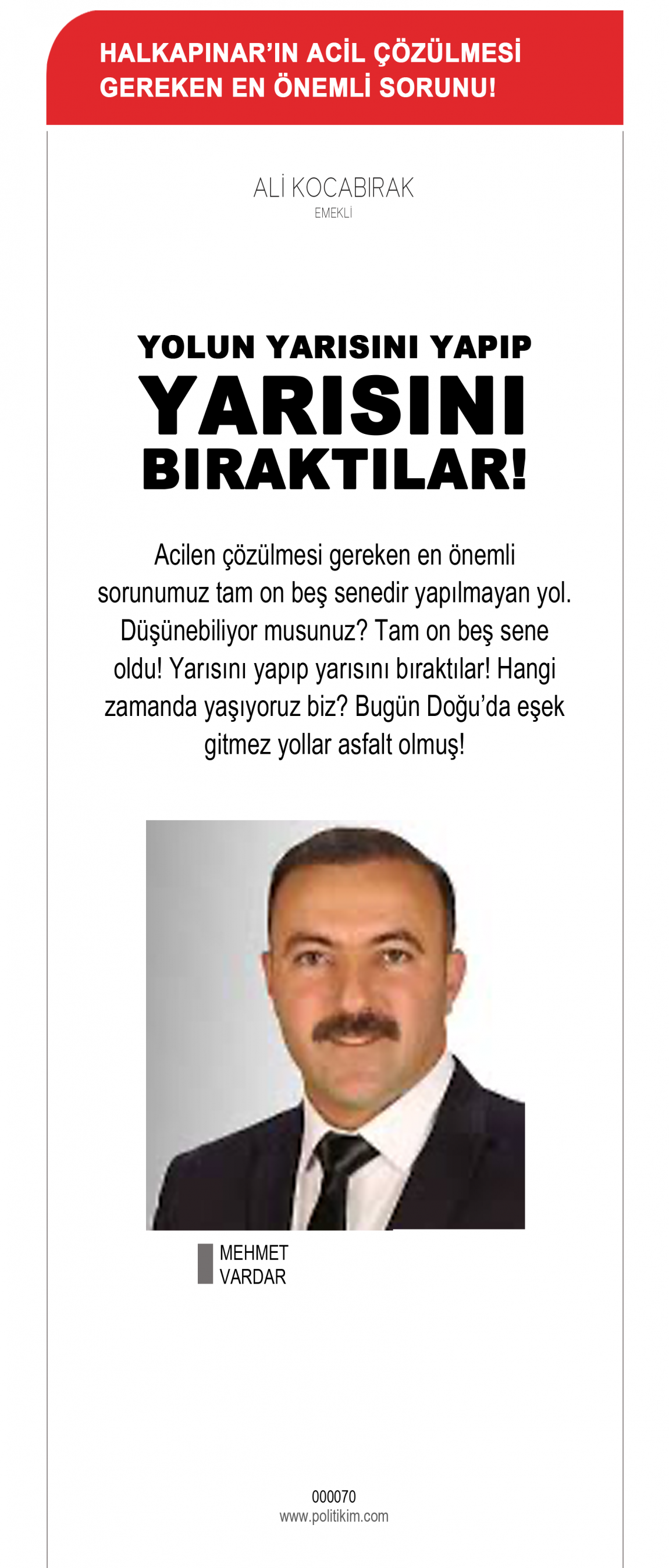 HALKAPINAR'IN ACİL ÇÖZÜLMESİ GEREKEN EN ÖNEMLİ SORUNU!

ALİ KOCABIRAK
EMEKLİ

YOLUN YARISINI YAPIP YARISINI BIRAKTILAR!

Acilen çözülmesi gereken en önemli sorunumuz tam on beş senedir yapılmayan yol. Düşünebiliyor musunuz? Tam on beş sene oldu! Yarısını yapıp yarısını bıraktılar! Hangi zamanda yaşıyoruz biz? Bugün Doğu'da eşek gitmez yollar asfalt olmuş!

MEHMET VARDAR

000070
www.politikim.com